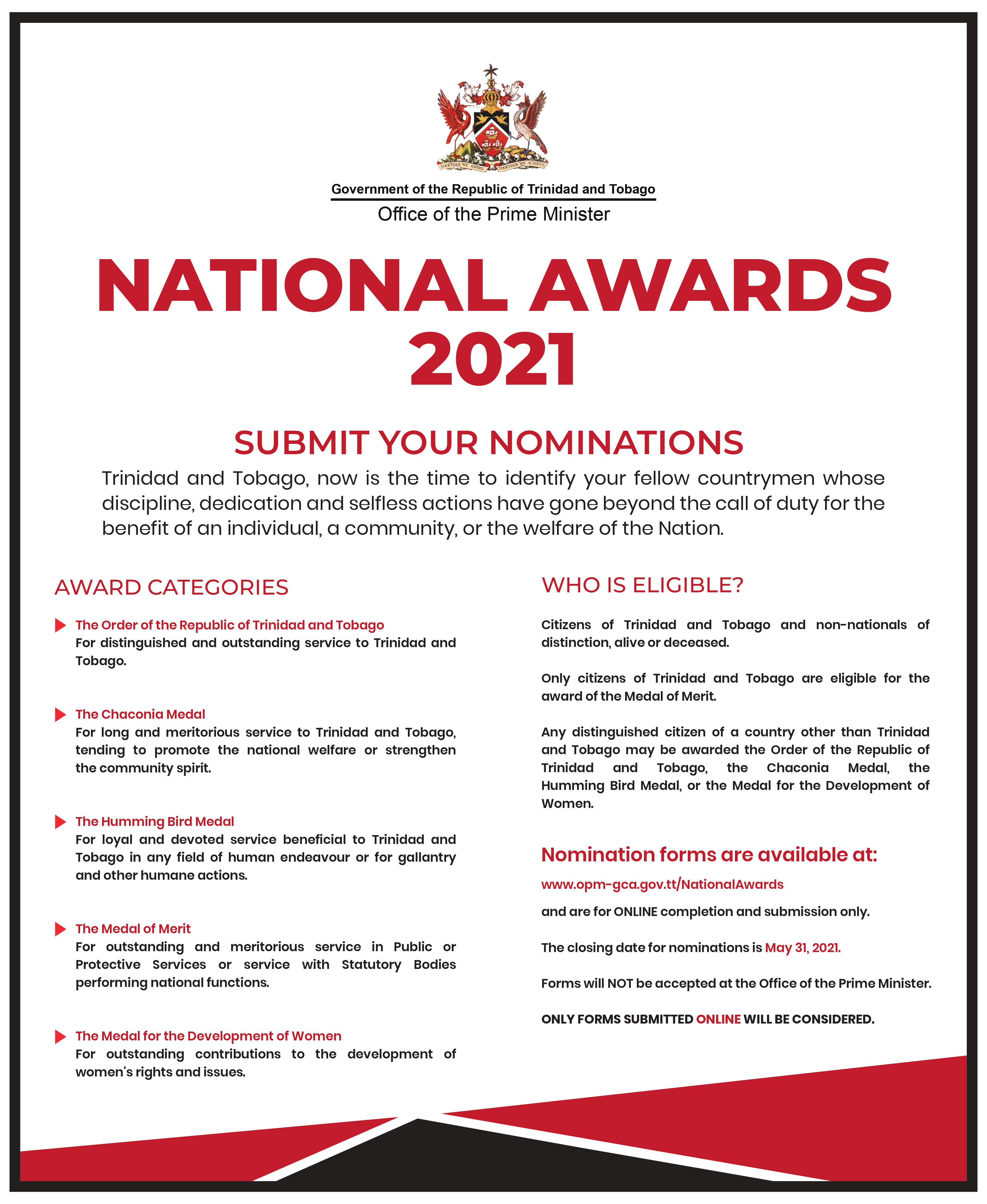 TOGETHER WE ASPIRE TOGETHER WE ACHIEVE

Government of the Republic of Trinidad and Tobago
Office of the Prime Minister

NATIONAL AWARDS 2021

SUBMIT YOUR NOMINATIONS

Trinidad and Tobago, now is the time to identify your fellow countrymen whose discipline, dedication and selfless actions have gone beyond the call of duty for the benefit of an individual, a community, or the welfare of the Nation.

AWARD CATEGORIES

The Order of the Republic of Trinidad and Tobago
For distinguished and outstanding service to Trinidad and Tobago.

The Chaconia Medal
For long and meritorious service to Trinidad and Tobago, tending to promote the national welfare or strengthen the community spirit.

The Humming Bird Medal
For loyal and devoted service beneficial to Trinidad and Tobago in any field of human endeavour or for gallantry and other humane actions.

The Medal of Merit
For outstanding and meritorious service in Public or Protective Services or service with Statutory Bodies performing national functions.

The Medal for the Development of Women
For outstanding contributions to the development of women's rights and issues.

WHO IS ELIGIBLE?

Citizens of Trinidad and Tobago and non-nationals of distinction, alive or deceased.

Only citizens of Trinidad and Tobago are eligible for the award of the Medal of Merit.

Any distinguished citizen of a country other than Trinidad and Tobago may be awarded the Order of the Republic of Trinidad and Tobago, the Chaconia Medal, the Humming Bird Medal, or the Medal for the Development of Women.

Nomination forms are available at:
www.opm-gca.gov.tt/NationalAwards
and are for ONLINE completion and submission only.

The closing date for nominations is May 31, 2021.

Forms will NOT be accepted at the Office of the Prime Minister.

ONLY FORMS SUBMITTED ONLINE WILL BE CONSIDERED.